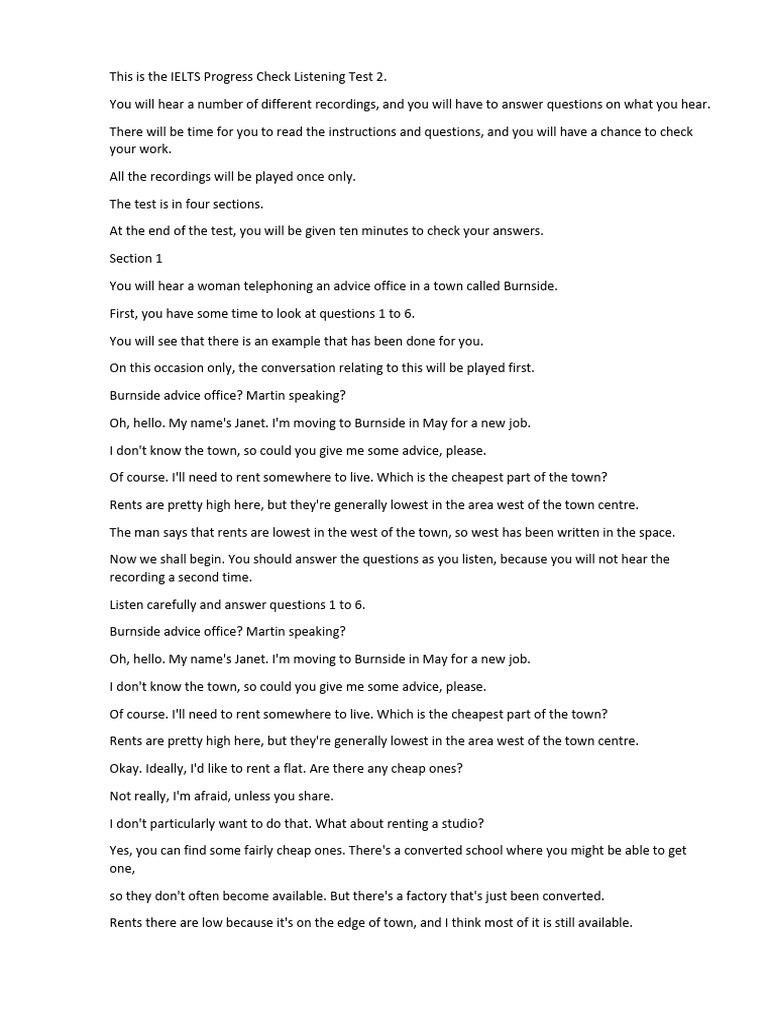 This is the IELTS Progress Check Listening Test 2.

You will hear a number of different recordings, and you will have to answer questions on what you hear.

There will be time for you to read the instructions and questions, and you will have a chance to check your work.

All the recordings will be played once only.

The test is in four sections.

At the end of the test, you will be given ten minutes to check your answers.

Section 1

You will hear a woman telephoning an advice office in a town called Burnside.

First, you have some time to look at questions 1 to 6.

You will see that there is an example that has been done for you.

On this occasion only, the conversation relating to this will be played first.

Burnside advice office? Martin speaking?

Oh, hello. My name's Janet. I'm moving to Burnside in May for a new job.

I don't know the town, so could you give me some advice, please.

Of course. I'll need to rent somewhere to live. Which is the cheapest part of the town?

Rents are pretty high here, but they're generally lowest in the area west of the town centre.

The man says that rents are lowest in the west of the town, so west has been written in the space.

Now we shall begin. You should answer the questions as you listen, because you will not hear the recording a second time.

Listen carefully and answer questions 1 to 6.

Burnside advice office? Martin speaking?

Oh, hello. My name's Janet. I'm moving to Burnside in May for a new job.

I don't know the town, so could you give me some advice, please.

Of course. I'll need to rent somewhere to live. Which is the cheapest part of the town?

Rents are pretty high here, but they're generally lowest in the area west of the town centre.

Okay. Ideally, I'd like to rent a flat. Are there any cheap ones?

Not really, I'm afraid, unless you share.

I don't particularly want to do that. What about renting a studio?

Yes, you can find some fairly cheap ones. There's a converted school where you might be able to get one,

so they don't often become available. But there's a factory that's just been converted.

Rents there are low because it's on the edge of town, and I think most of it is still available.